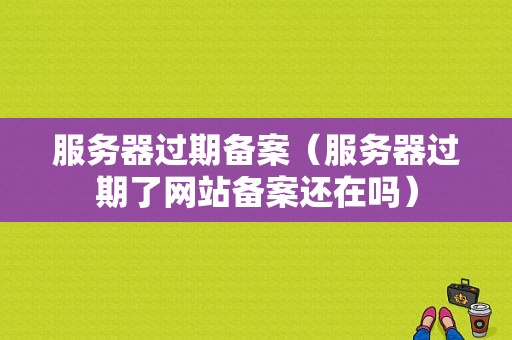 服务器过期备案（服务器过期了网站备案还在吗）